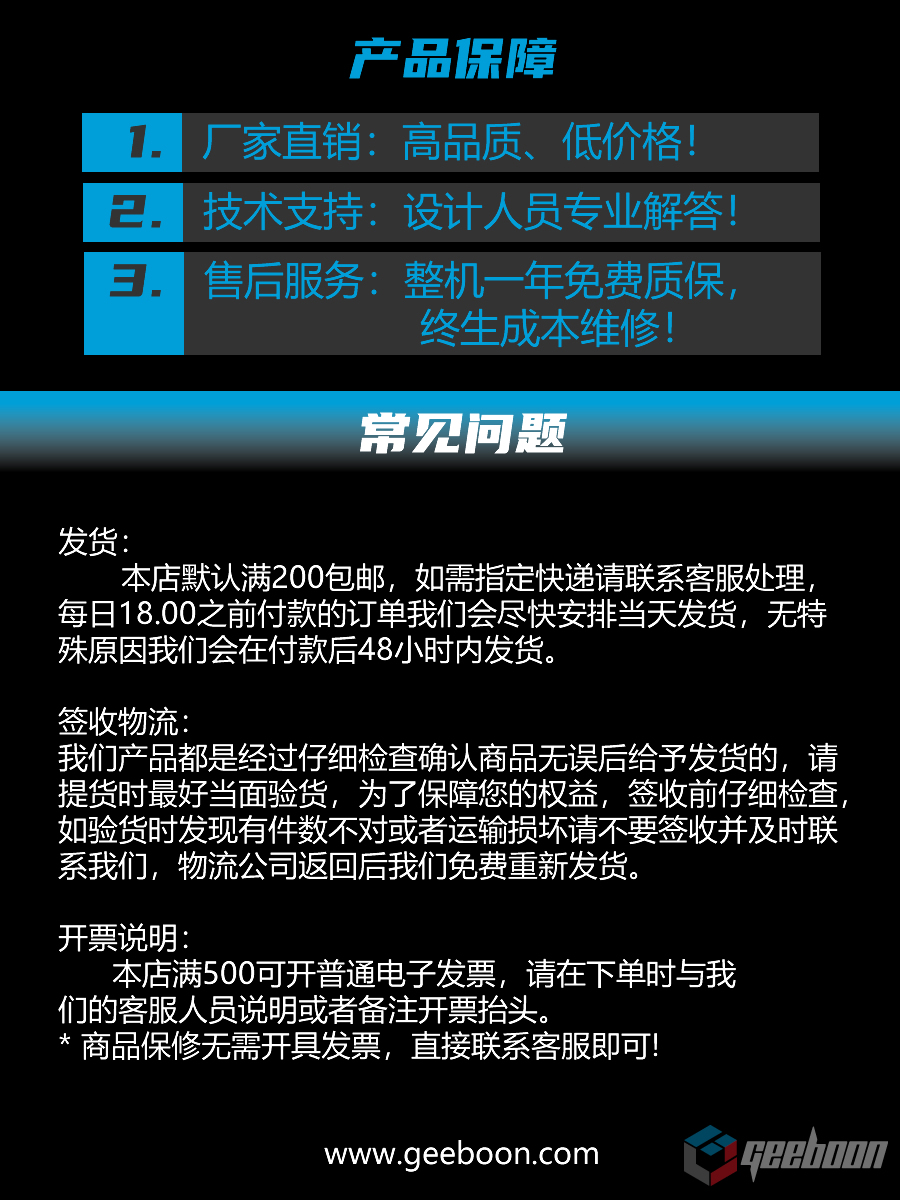 产品保障

1. 厂家直销：高品质、低价格！

2. 技术支持：设计人员专业解答！

3. 售后服务：整机一年免费质保，终生成本维修！

常见问题

发货：
本店默认满200包邮，如需指定快递请联系客服处理，每日18.00之前付款的订单我们会尽快安排当天发货，无特殊原因我们会在付款后48小时内发货。

签收物流：
我们产品都是经过仔细检查确认商品无误后给予发货的，请提货时最好当面验货，为了保障您的权益，签收前仔细检查，如验货时发现有件数不对或者运输损坏请不要签收并及时联系我们，物流公司返回后我们免费重新发货。

开票说明：
本店满500可开普通电子发票，请在下单时与我们的客服人员说明或者备注开票抬头。
* 商品保修无需开具发票，直接联系客服即可!

www.geeboon.com

geeboon